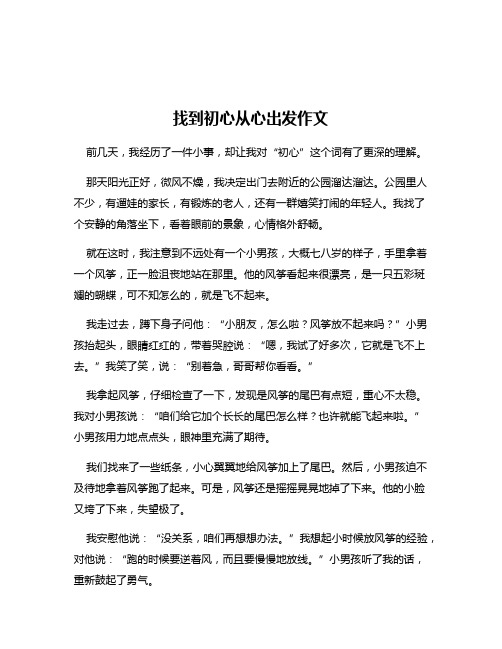 找到初心从心出发作文

前几天，我经历了一件小事，却让我对“初心”这个词有了更深的理解。

那天阳光正好，微风不燥，我决定出门去附近的公园溜达溜达。公园里人不少，有遛娃的家长，有锻炼的老人，还有一群嬉笑打闹的年轻人。我找了个安静的角落坐下，看着眼前的景象，心情格外舒畅。

就在这时，我注意到不远处有一个小男孩，大概七八岁的样子，手里拿着一个风筝，正一脸沮丧地站在那里。他的风筝看起来很漂亮，是一只五彩斑斓的蝴蝶，可不知怎么的，就是飞不起来。

我走过去，蹲下身子问他：“小朋友，怎么啦？风筝放不起来吗？”小男孩抬起头，眼睛红红的，带着哭腔说：“嗯，我试了好多次，它就是飞不上去。”我笑了笑，说：“别着急，哥哥帮你看看。”

我拿起风筝，仔细检查了一下，发现是风筝的尾巴有点短，重心不太稳。我对小男孩说：“咱们给它加个长长的尾巴怎么样？也许就能飞起来啦。”小男孩用力地点点头，眼神里充满了期待。

我们找来了一些纸条，小心翼翼地给风筝加上了尾巴。然后，小男孩迫不及待地拿着风筝跑了起来。可是，风筝还是摇摇晃晃地掉了下来。他的小脸又垮了下来，失望极了。

我安慰他说：“没关系，咱们再想想办法。”我想起小时候放风筝的经验，对他说：“跑的时候要逆着风，而且要慢慢地放线。”小男孩听了我的话，重新鼓起了勇气。